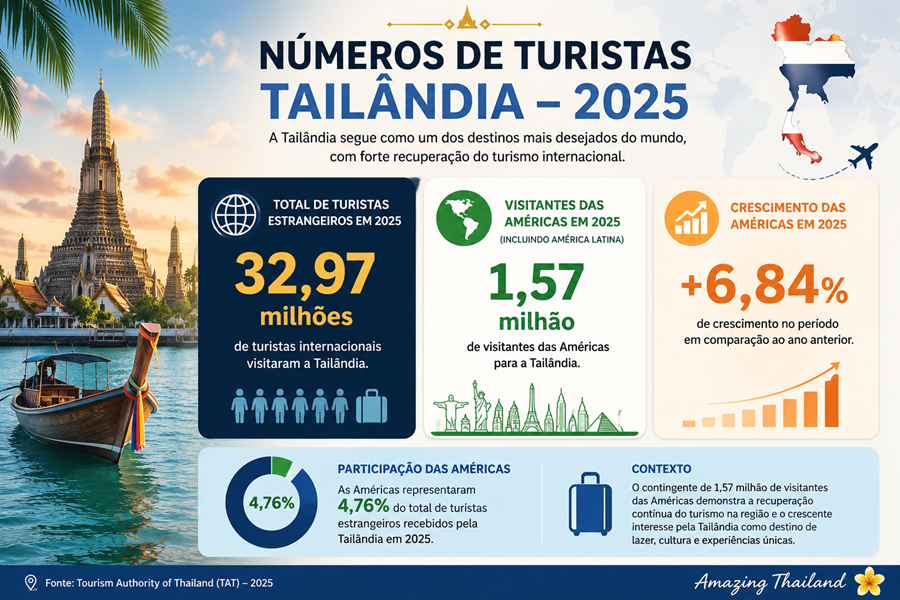 NÚMEROS DE TURISTAS
TAILÂNDIA – 2025

A Tailândia segue como um dos destinos mais desejados do mundo, com forte recuperação do turismo internacional.

TOTAL DE TURISTAS ESTRANGEIROS EM 2025

32,97 milhões

de turistas internacionais visitaram a Tailândia.

VISITANTES DAS AMÉRICAS EM 2025
(INCLUINDO AMÉRICA LATINA)

1,57 milhão

de visitantes das Américas para a Tailândia.

CRESCIMENTO DAS AMÉRICAS EM 2025

+6,84%

de crescimento no período em comparação ao ano anterior.

4,76%

PARTICIPAÇÃO DAS AMÉRICAS

As Américas representaram 4,76% do total de turistas estrangeiros recebidos pela Tailândia em 2025.

CONTEXTO

O contingente de 1,57 milhão de visitantes das Américas demonstra a recuperação contínua do turismo na região e o crescente interesse pela Tailândia como destino de lazer, cultura e experiências únicas.

Fonte: Tourism Authority of Thailand (TAT) – 2025

Amazing Thailand